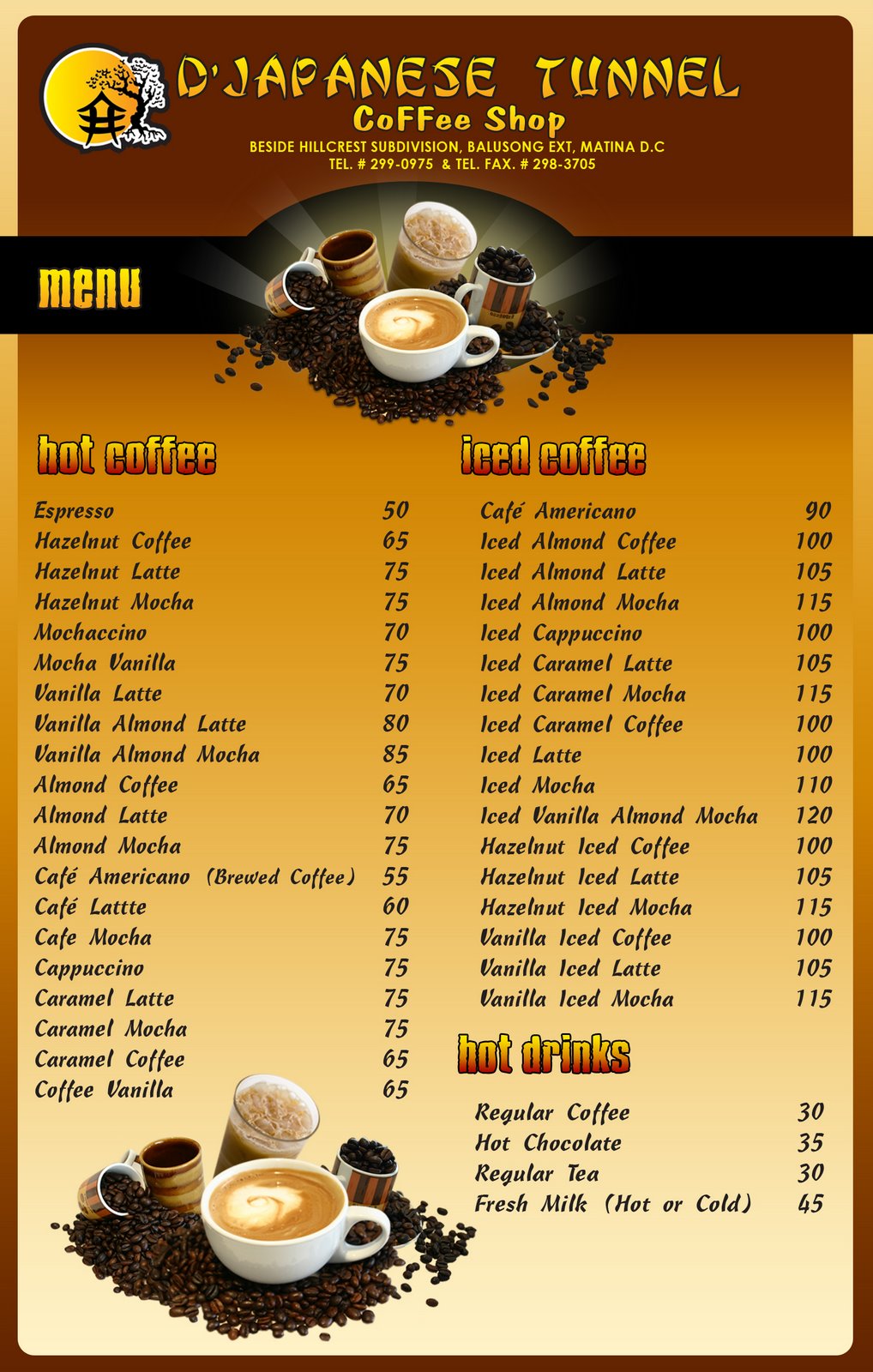 D'JAPANESE TUNNEL
CoFFee Shop
BESIDE HILLCREST SUBDIVISION, BALUSONG EXT, MATINA D.C
TEL. # 299-0975 & TEL. FAX. # 298-3705

menu

hot coffee

| | |
|---|---|
| Espresso | 50 |
| Hazelnut Coffee | 65 |
| Hazelnut Latte | 75 |
| Hazelnut Mocha | 75 |
| Mochaccino | 70 |
| Mocha Vanilla | 75 |
| Vanilla Latte | 70 |
| Vanilla Almond Latte | 80 |
| Vanilla Almond Mocha | 85 |
| Almond Coffee | 65 |
| Almond Latte | 70 |
| Almond Mocha | 75 |
| Café Americano (Brewed Coffee) | 55 |
| Café Lattte | 60 |
| Cafe Mocha | 75 |
| Cappuccino | 75 |
| Caramel Latte | 75 |
| Caramel Mocha | 75 |
| Caramel Coffee | 65 |
| Coffee Vanilla | 65 |

iced coffee

| | |
|---|---|
| Café Americano | 90 |
| Iced Almond Coffee | 100 |
| Iced Almond Latte | 105 |
| Iced Almond Mocha | 115 |
| Iced Cappuccino | 100 |
| Iced Caramel Latte | 105 |
| Iced Caramel Mocha | 115 |
| Iced Caramel Coffee | 100 |
| Iced Latte | 100 |
| Iced Mocha | 110 |
| Iced Vanilla Almond Mocha | 120 |
| Hazelnut Iced Coffee | 100 |
| Hazelnut Iced Latte | 105 |
| Hazelnut Iced Mocha | 115 |
| Vanilla Iced Coffee | 100 |
| Vanilla Iced Latte | 105 |
| Vanilla Iced Mocha | 115 |

hot drinks

| | |
|---|---|
| Regular Coffee | 30 |
| Hot Chocolate | 35 |
| Regular Tea | 30 |
| Fresh Milk (Hot or Cold) | 45 |